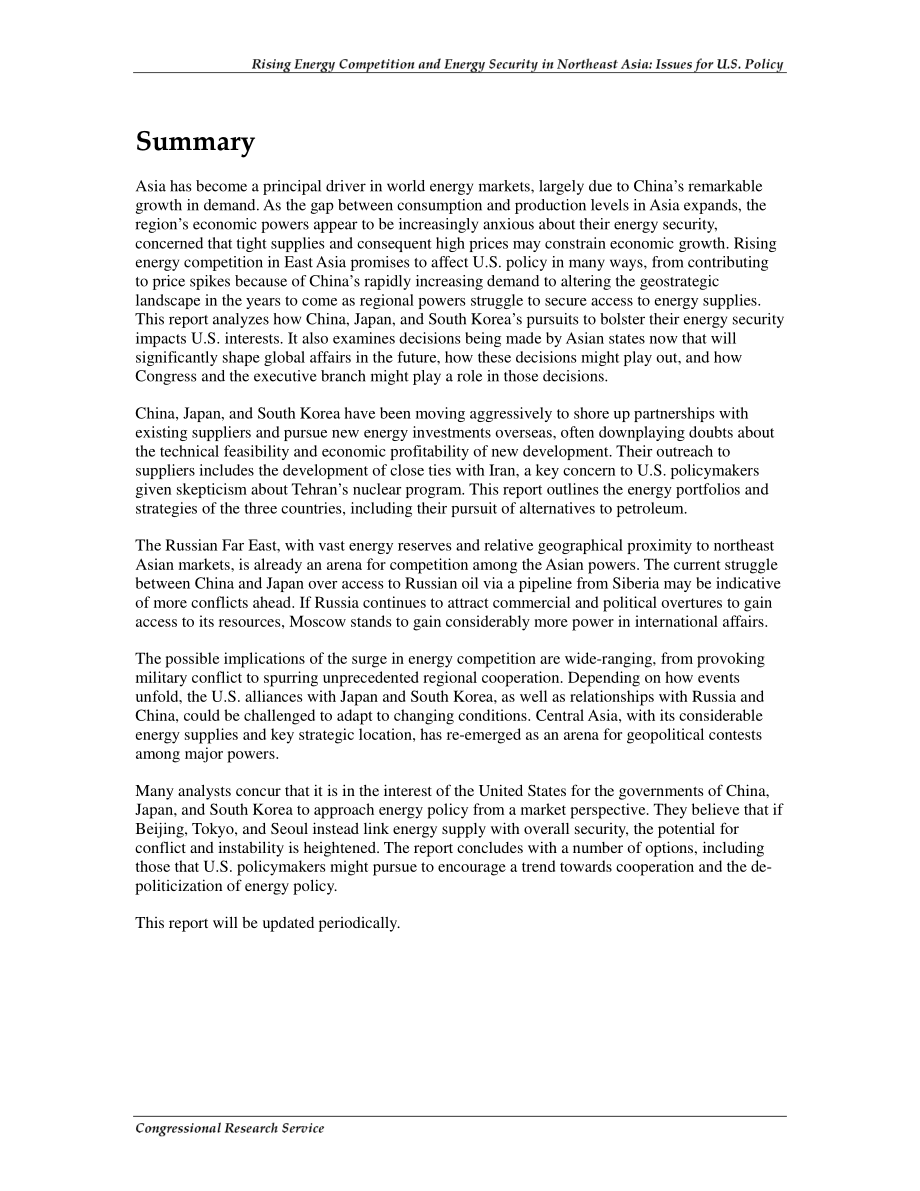 Rising Energy Competition and Energy Security in Northeast Asia: Issues for U.S. Policy

Summary

Asia has become a principal driver in world energy markets, largely due to China's remarkable growth in demand. As the gap between consumption and production levels in Asia expands, the region's economic powers appear to be increasingly anxious about their energy security, concerned that tight supplies and consequent high prices may constrain economic growth. Rising energy competition in East Asia promises to affect U.S. policy in many ways, from contributing to price spikes because of China's rapidly increasing demand to altering the geostrategic landscape in the years to come as regional powers struggle to secure access to energy supplies. This report analyzes how China, Japan, and South Korea's pursuits to bolster their energy security impacts U.S. interests. It also examines decisions being made by Asian states now that will significantly shape global affairs in the future, how these decisions might play out, and how Congress and the executive branch might play a role in those decisions.

China, Japan, and South Korea have been moving aggressively to shore up partnerships with existing suppliers and pursue new energy investments overseas, often downplaying doubts about the technical feasibility and economic profitability of new development. Their outreach to suppliers includes the development of close ties with Iran, a key concern to U.S. policymakers given skepticism about Tehran's nuclear program. This report outlines the energy portfolios and strategies of the three countries, including their pursuit of alternatives to petroleum.

The Russian Far East, with vast energy reserves and relative geographical proximity to northeast Asian markets, is already an arena for competition among the Asian powers. The current struggle between China and Japan over access to Russian oil via a pipeline from Siberia may be indicative of more conflicts ahead. If Russia continues to attract commercial and political overtures to gain access to its resources, Moscow stands to gain considerably more power in international affairs.

The possible implications of the surge in energy competition are wide-ranging, from provoking military conflict to spurring unprecedented regional cooperation. Depending on how events unfold, the U.S. alliances with Japan and South Korea, as well as relationships with Russia and China, could be challenged to adapt to changing conditions. Central Asia, with its considerable energy supplies and key strategic location, has re-emerged as an arena for geopolitical contests among major powers.

Many analysts concur that it is in the interest of the United States for the governments of China, Japan, and South Korea to approach energy policy from a market perspective. They believe that if Beijing, Tokyo, and Seoul instead link energy supply with overall security, the potential for conflict and instability is heightened. The report concludes with a number of options, including those that U.S. policymakers might pursue to encourage a trend towards cooperation and the de-politicization of energy policy.

This report will be updated periodically.

Congressional Research Service